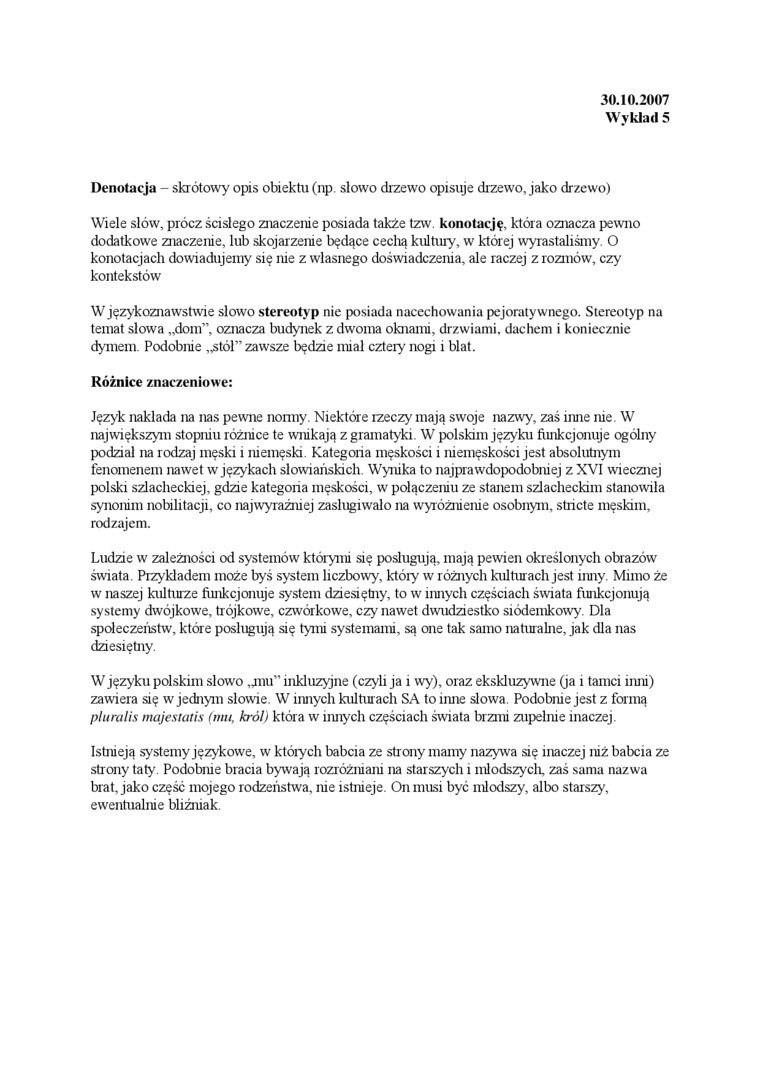 30.10.2007
Wykład 5

Denotacja – skrótowy opis obiektu (np. słowo drzewo opisuje drzewo, jako drzewo)

Wiele słów, prócz ścisłego znaczenie posiada także tzw. konotację, która oznacza pewno dodatkowe znaczenie, lub skojarzenie będące cechą kultury, w której wyrastaliśmy. O konotacjach dowiadujemy się nie z własnego doświadczenia, ale raczej z rozmów, czy kontekstów

W językoznawstwie słowo stereotyp nie posiada nacechowania pejoratywnego. Stereotyp na temat słowa „dom", oznacza budynek z dwoma oknami, drzwiami, dachem i koniecznie dymem. Podobnie „stół" zawsze będzie miał cztery nogi i blat.

Różnice znaczeniowe:

Język nakłada na nas pewne normy. Niektóre rzeczy mają swoje nazwy, zaś inne nie. W największym stopniu różnice te wnikają z gramatyki. W polskim języku funkcjonuje ogólny podział na rodzaj męski i niemęski. Kategoria męskości i niemęskości jest absolutnym fenomenem nawet w językach słowiańskich. Wynika to najprawdopodobniej z XVI wiecznej polski szlacheckiej, gdzie kategoria męskości, w połączeniu ze stanem szlacheckim stanowiła synonim nobilitacji, co najwyraźniej zasługiwało na wyróżnienie osobnym, stricte męskim, rodzajem.

Ludzie w zależności od systemów którymi się posługują, mają pewien określonych obrazów świata. Przykładem może byś system liczbowy, który w różnych kulturach jest inny. Mimo że w naszej kulturze funkcjonuje system dziesiętny, to w innych częściach świata funkcjonują systemy dwójkowe, trójkowe, czwórkowe, czy nawet dwudziestko siódemkowy. Dla społeczeństw, które posługują się tymi systemami, są one tak samo naturalne, jak dla nas dziesiętny.

W języku polskim słowo „mu" inkluzyjne (czyli ja i wy), oraz ekskluzywne (ja i tamci inni) zawiera się w jednym słowie. W innych kulturach SA to inne słowa. Podobnie jest z formą pluralis majestatis (mu, król) która w innych częściach świata brzmi zupełnie inaczej.

Istnieją systemy językowe, w których babcia ze strony mamy nazywa się inaczej niż babcia ze strony taty. Podobnie bracia bywają rozróżniani na starszych i młodszych, zaś sama nazwa brat, jako część mojego rodzeństwa, nie istnieje. On musi być młodszy, albo starszy, ewentualnie bliźniak.